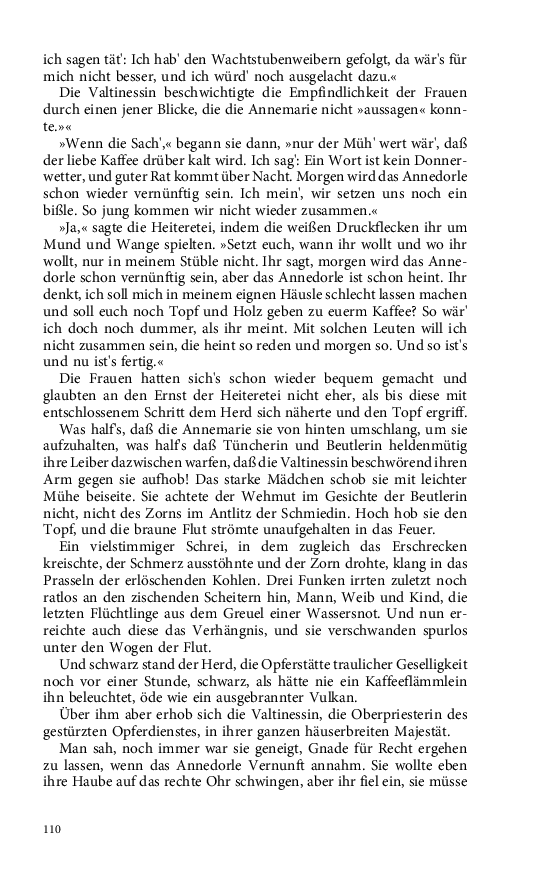 ich sagen tät': Ich hab' den Wachtstubenweibern gefolgt, da wär's für mich nicht besser, und ich würd' noch ausgelacht dazu.«

Die Valtinessin beschwichtigte die Empfindlichkeit der Frauen durch einen jener Blicke, die die Annemarie nicht »aussagen« konnte.»«

»Wenn die Sach',« begann sie dann, »nur der Müh' wert wär', daß der liebe Kaffee drüber kalt wird. Ich sag': Ein Wort ist kein Donnerwetter, und guter Rat kommt über Nacht. Morgen wird das Annedorle schon wieder vernünftig sein. Ich mein', wir setzen uns noch ein bißle. So jung kommen wir nicht wieder zusammen.«

»Ja,« sagte die Heiteretei, indem die weißen Druckflecken ihr um Mund und Wange spielten. »Setzt euch, wann ihr wollt und wo ihr wollt, nur in meinem Stüble nicht. Ihr sagt, morgen wird das Annedorle schon vernünftig sein, aber das Annedorle ist schon heint. Ihr denkt, ich soll mich in meinem eignen Häusle schlecht lassen machen und soll euch noch Topf und Holz geben zu euerm Kaffee? So wär' ich doch noch dummer, als ihr meint. Mit solchen Leuten will ich nicht zusammen sein, die heint so reden und morgen so. Und so ist's und nu ist's fertig.«

Die Frauen hatten sich's schon wieder bequem gemacht und glaubten an den Ernst der Heiteretei nicht eher, als bis diese mit entschlossenem Schritt dem Herd sich näherte und den Topf ergriff.

Was half's, daß die Annemarie sie von hinten umschlang, um sie aufzuhalten, was half's daß Tüncherin und Beutlerin heldenmütig ihre Leiber dazwischen warfen, daß die Valtinessin beschwörend ihren Arm gegen sie aufhob! Das starke Mädchen schob sie mit leichter Mühe beiseite. Sie achtete der Wehmut im Gesichte der Beutlerin nicht, nicht des Zorns im Antlitz der Schmiedin. Hoch hob sie den Topf, und die braune Flut strömte unaufgehalten in das Feuer.

Ein vielstimmiger Schrei, in dem zugleich das Erschrecken kreischte, der Schmerz ausstöhnte und der Zorn drohte, klang in das Prasseln der erlöschenden Kohlen. Drei Funken irrten zuletzt noch ratlos an den zischenden Scheitern hin, Mann, Weib und Kind, die letzten Flüchtlinge aus dem Greuel einer Wassersnot. Und nun erreichte auch diese das Verhängnis, und sie verschwanden spurlos unter den Wogen der Flut.

Und schwarz stand der Herd, die Opferstätte traulicher Geselligkeit noch vor einer Stunde, schwarz, als hätte nie ein Kaffeeflämmlein ihn beleuchtet, öde wie ein ausgebrannter Vulkan.

Über ihm aber erhob sich die Valtinessin, die Oberpriesterin des gestürzten Opferdienstes, in ihrer ganzen häuserbreiten Majestät.

Man sah, noch immer war sie geneigt, Gnade für Recht ergehen zu lassen, wenn das Annedorle Vernunft annahm. Sie wollte eben ihre Haube auf das rechte Ohr schwingen, aber ihr fiel ein, sie müsse

110